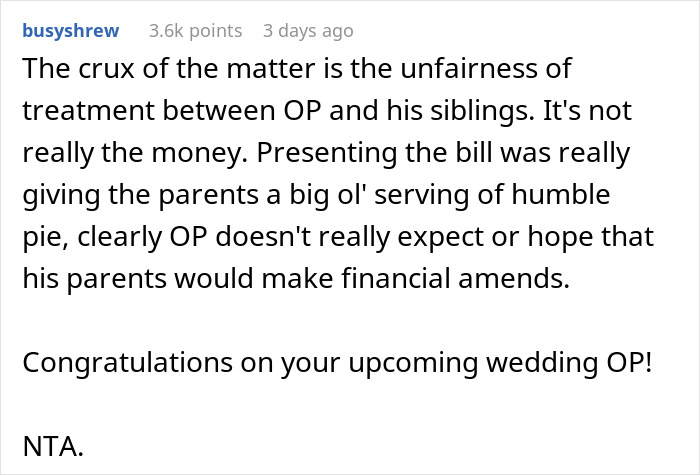 busyshrew 3.6k points 3 days ago

The crux of the matter is the unfairness of treatment between OP and his siblings. It's not really the money. Presenting the bill was really giving the parents a big ol' serving of humble pie, clearly OP doesn't really expect or hope that his parents would make financial amends.

Congratulations on your upcoming wedding OP!

NTA.